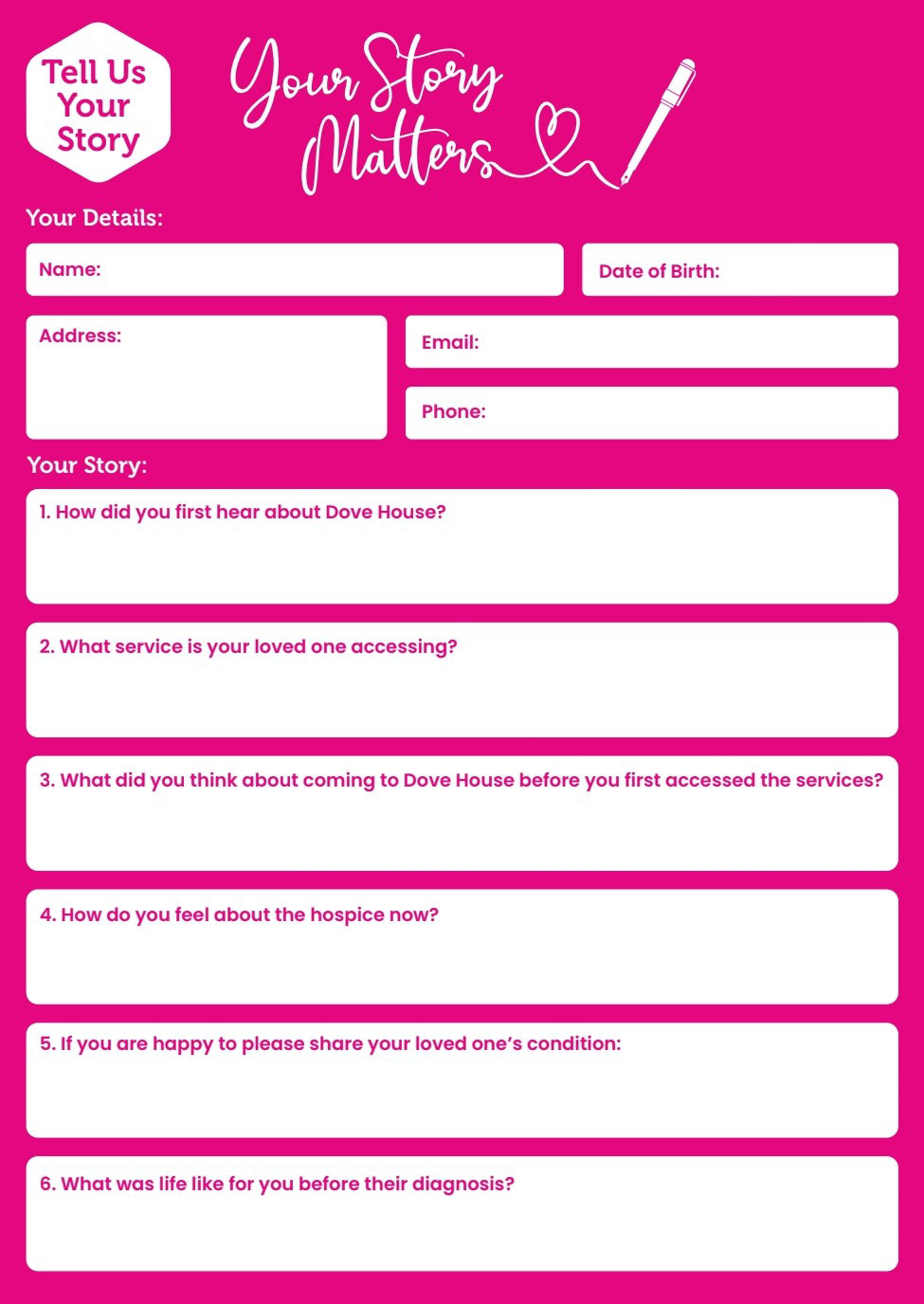 Tell Us Your Story

Your Story Matters

Your Details:

Name:

Date of Birth:

Address:

Email:

Phone:

Your Story:

1. How did you first hear about Dove House?

2. What service is your loved one accessing?

3. What did you think about coming to Dove House before you first accessed the services?

4. How do you feel about the hospice now?

5. If you are happy to please share your loved one's condition:

6. What was life like for you before their diagnosis?